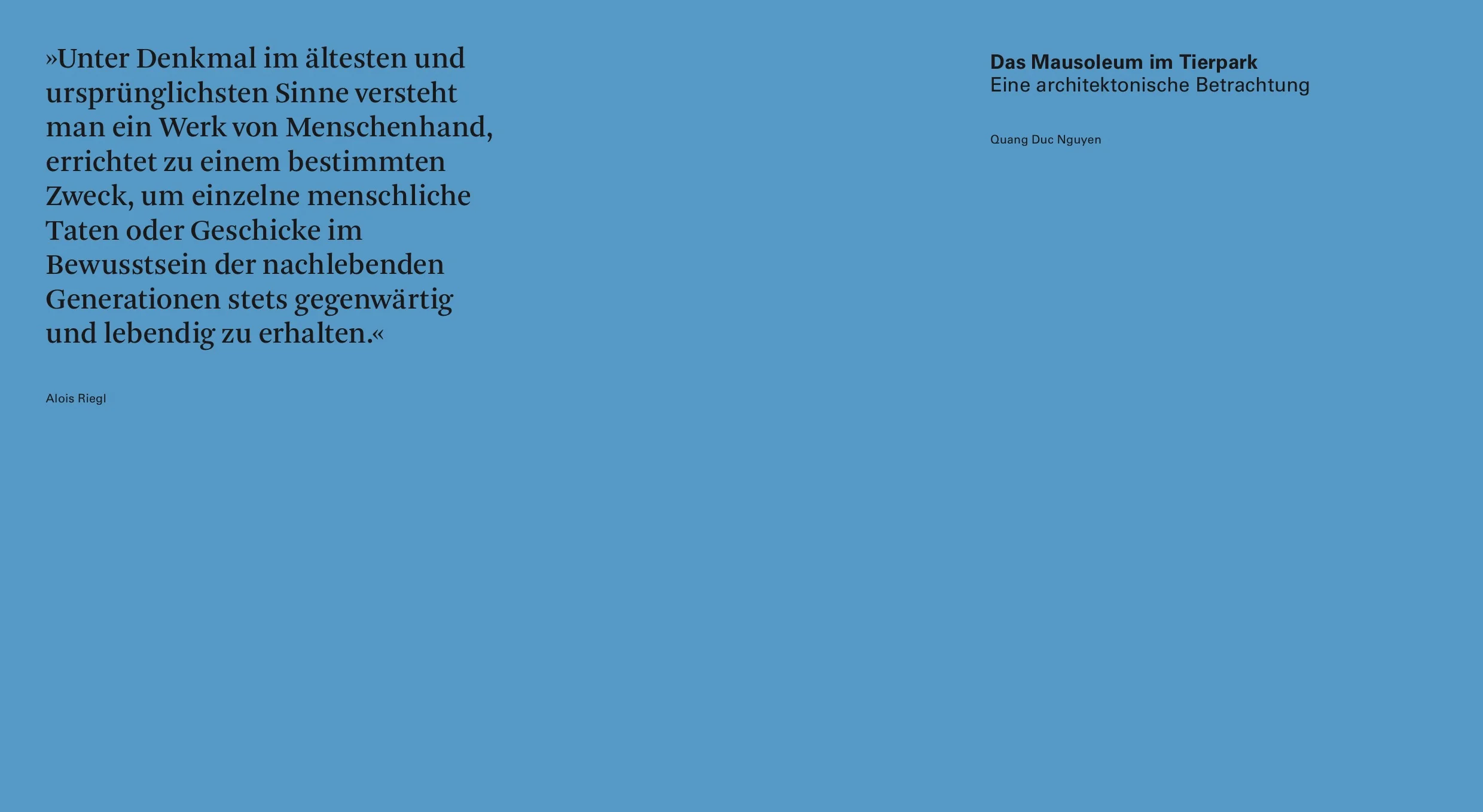 »Unter Denkmal im ältesten und ursprünglichsten Sinne versteht man ein Werk von Menschenhand, errichtet zu einem bestimmten Zweck, um einzelne menschliche Taten oder Geschicke im Bewusstsein der nachlebenden Generationen stets gegenwärtig und lebendig zu erhalten.«

Alois Riegl

Das Mausoleum im Tierpark
Eine architektonische Betrachtung

Quang Duc Nguyen